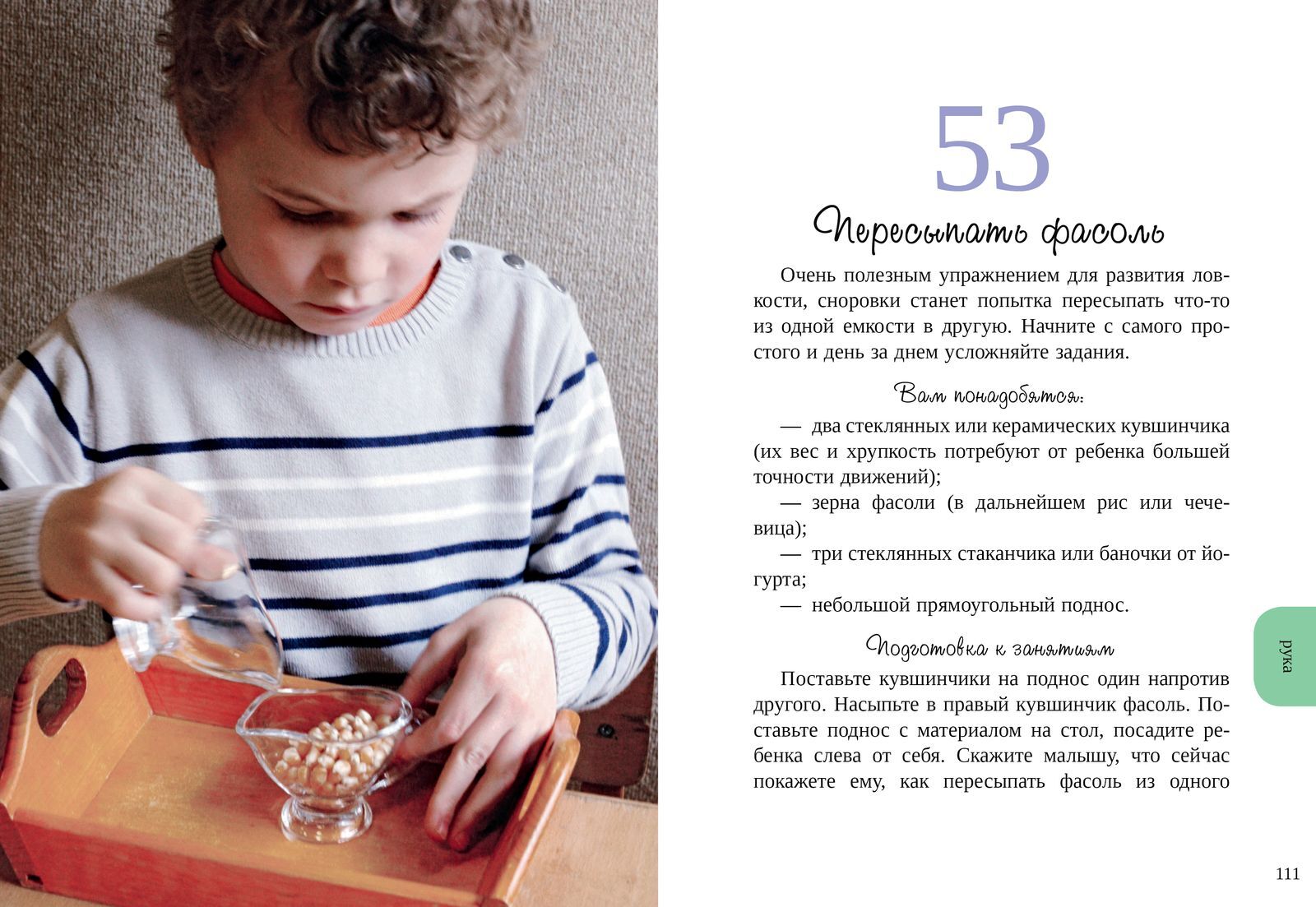 53

Пересыпать фасоль

Очень полезным упражнением для развития ловкости, сноровки станет попытка пересыпать что-то из одной емкости в другую. Начните с самого простого и день за днем усложняйте задания.

Вам понадобятся:

— два стеклянных или керамических кувшинчика (их вес и хрупкость потребуют от ребенка большей точности движений);

— зерна фасоли (в дальнейшем рис или чечевица);

— три стеклянных стаканчика или баночки от йогурта;

— небольшой прямоугольный поднос.

Подготовка к занятиям

Поставьте кувшинчики на поднос один напротив другого. Насыпьте в правый кувшинчик фасоль. Поставьте поднос с материалом на стол, посадите ребенка слева от себя. Скажите малышу, что сейчас покажете ему, как пересыпать фасоль из одного

рука

111